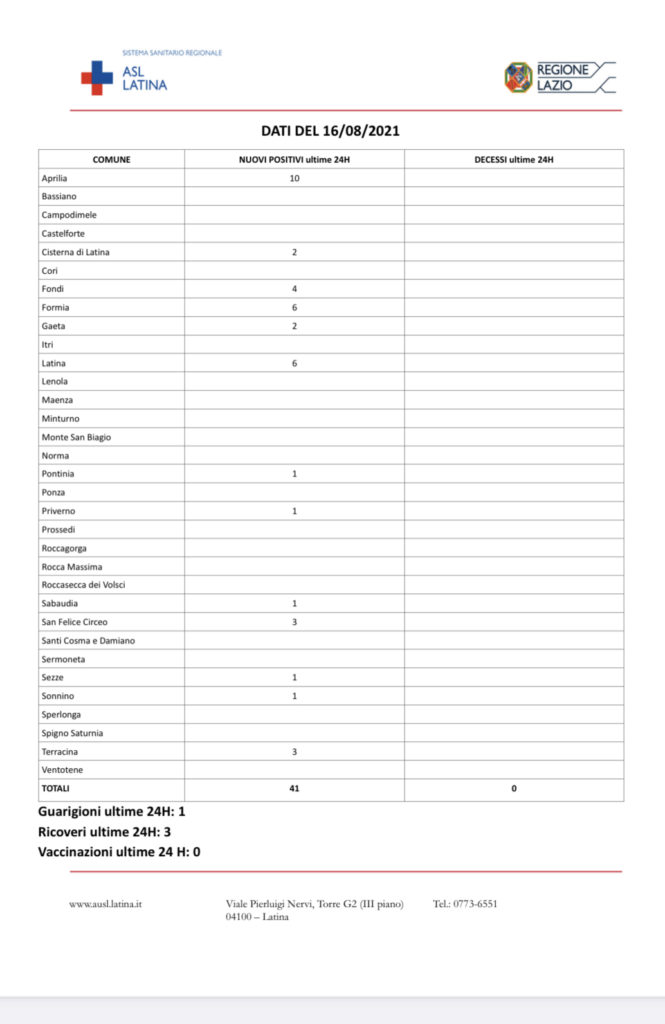 SISTEMA SANITARIO REGIONALE
ASL LATINA

REGIONE LAZIO

DATI DEL 16/08/2021

| COMUNE | NUOVI POSITIVI ultime 24H | DECESSI ultime 24H |
|---|---|---|
| Aprilia | 10 | |
| Bassiano | | |
| Campodimele | | |
| Castelforte | | |
| Cisterna di Latina | 2 | |
| Cori | | |
| Fondi | 4 | |
| Formia | 6 | |
| Gaeta | 2 | |
| Itri | | |
| Latina | 6 | |
| Lenola | | |
| Maenza | | |
| Minturno | | |
| Monte San Biagio | | |
| Norma | | |
| Pontinia | 1 | |
| Ponza | | |
| Priverno | 1 | |
| Prossedi | | |
| Roccagorga | | |
| Rocca Massima | | |
| Roccasecca dei Volsci | | |
| Sabaudia | 1 | |
| San Felice Circeo | 3 | |
| Santi Cosma e Damiano | | |
| Sermoneta | | |
| Sezze | 1 | |
| Sonnino | 1 | |
| Sperlonga | | |
| Spigno Saturnia | | |
| Terracina | 3 | |
| Ventotene | | |
| TOTALI | 41 | 0 |

Guarigioni ultime 24H: 1
Ricoveri ultime 24H: 3
Vaccinazioni ultime 24 H: 0

www.ausl.latina.it
Viale Pierluigi Nervi, Torre G2 (III piano) 04100 – Latina
Tel.: 0773-6551